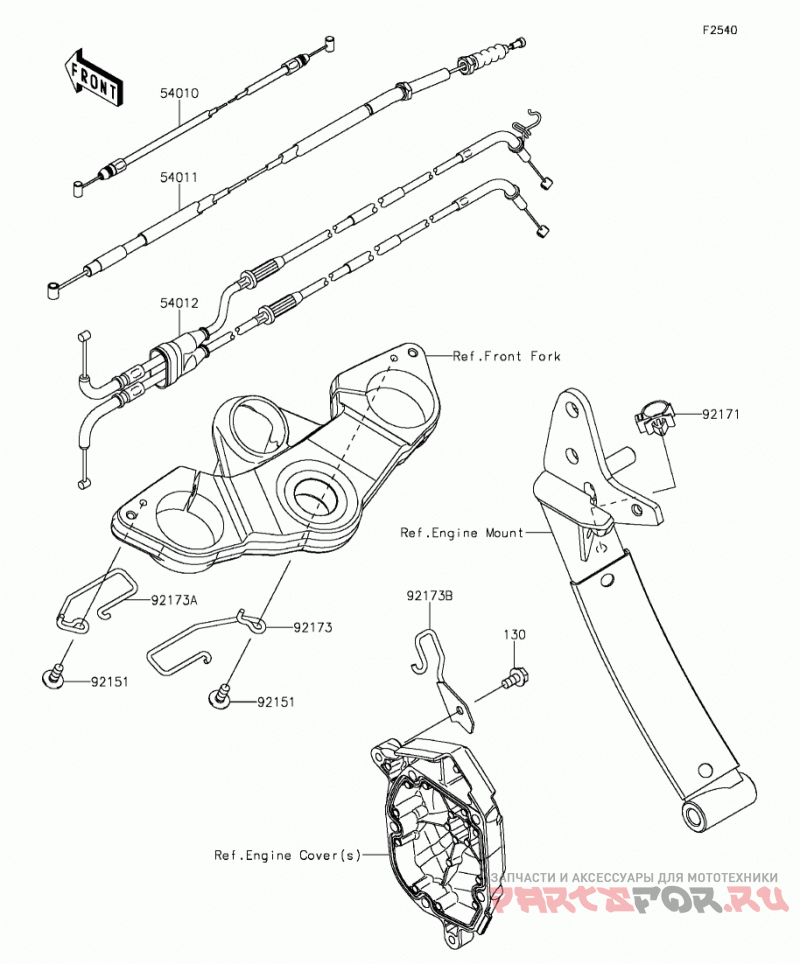 F2540

FRONT

54010

54011

54012

Ref.Front Fork

92171

Ref.Engine Mount

92173A

92173

92173B

130

92151

92151

Ref.Engine Cover(s)

ЗАПЧАСТИ И АКСЕССУАРЫ ДЛЯ МОТОТЕХНИКИ
PARTSFOR.RU